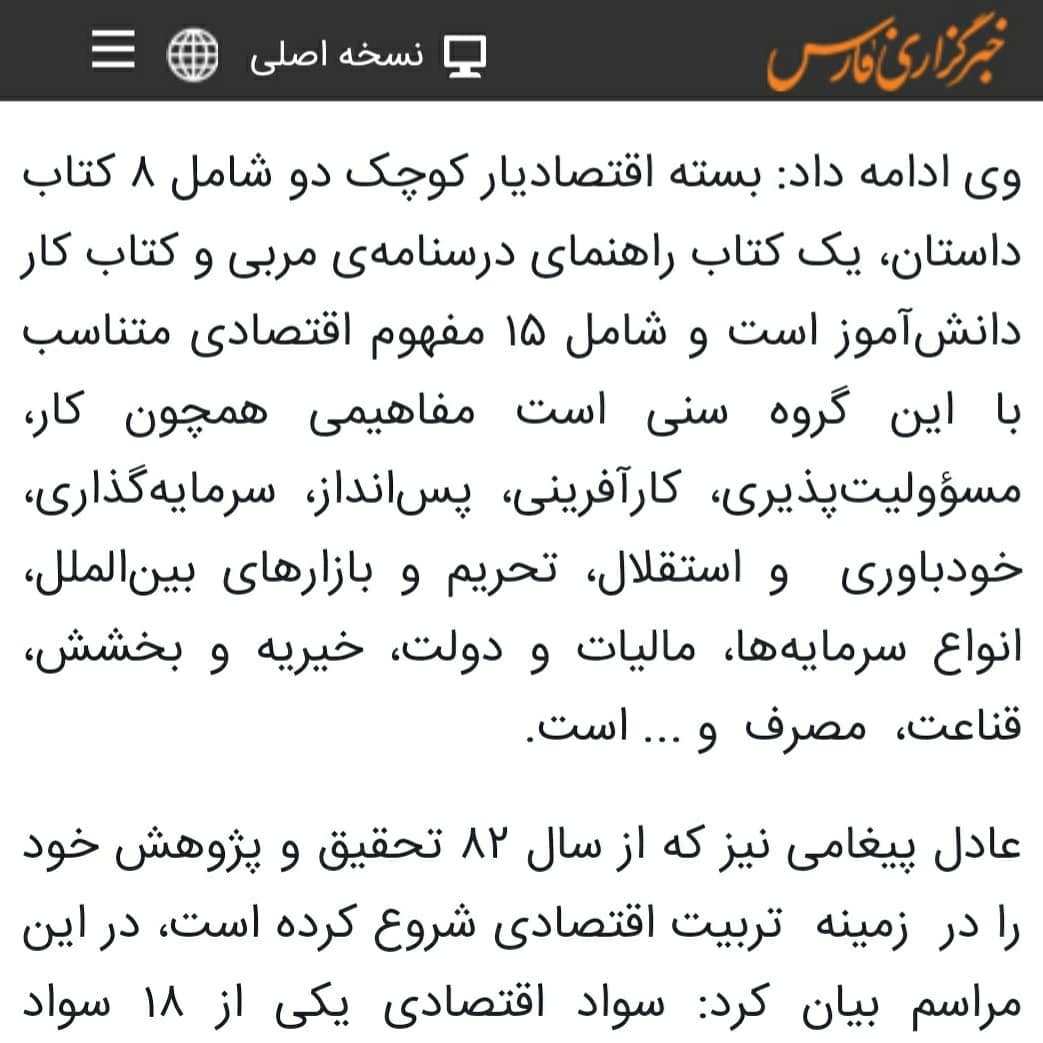 خبرگزاری فارس

نسخه اصلی

وی ادامه داد: بسته اقتصادیار کوچک دو شامل ۸ کتاب داستان، یک کتاب راهنمای درسنامه‌ی مربی و کتاب کار دانش‌آموز است و شامل ۱۵ مفهوم اقتصادی متناسب با این گروه سنی است مفاهیمی همچون کار، مسؤولیت‌پذیری، کارآفرینی، پس‌انداز، سرمایه‌گذاری، خودباوری و استقلال، تحریم و بازارهای بین‌الملل، انواع سرمایه‌ها، مالیات و دولت، خیریه و بخشش، قناعت، مصرف و ... است.

عادل پیغامی نیز که از سال ۸۲ تحقیق و پژوهش خود را در زمینه تربیت اقتصادی شروع کرده است، در این مراسم بیان کرد: سواد اقتصادی یکی از ۱۸ سواد